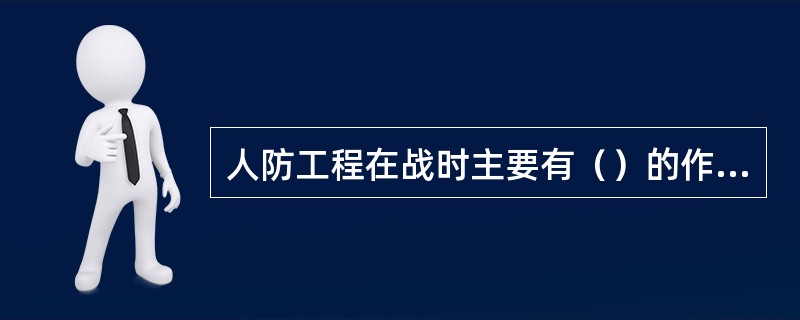 人防工程在战时主要有（）的作...